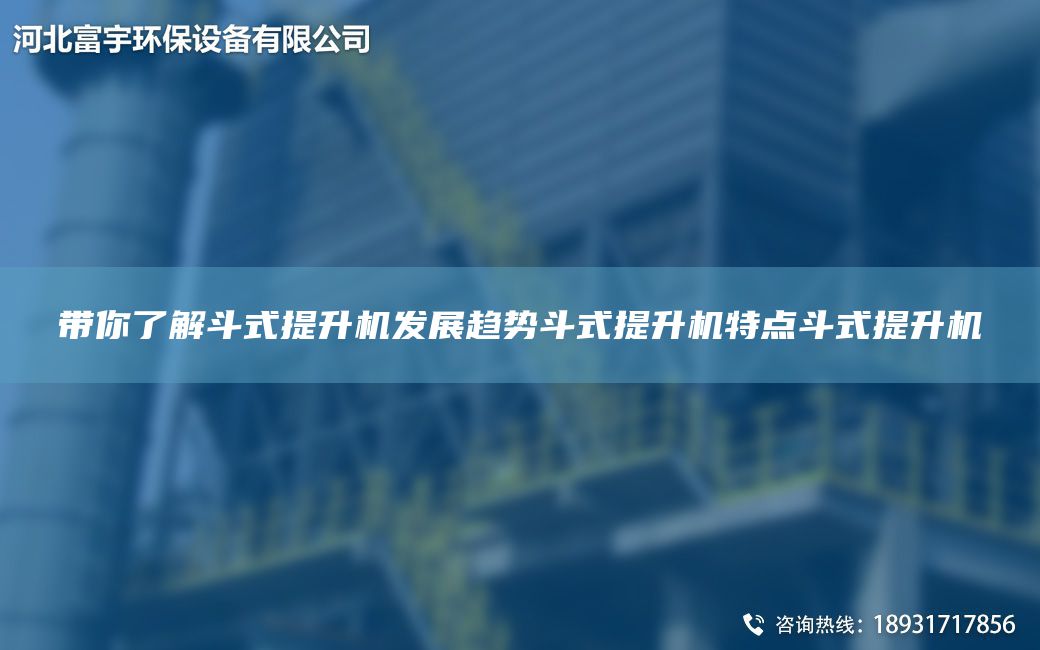 河北富宇环保设备有限公司

带你了解斗式提升机发展趋势斗式提升机特点斗式提升机

咨询热线：18931717856